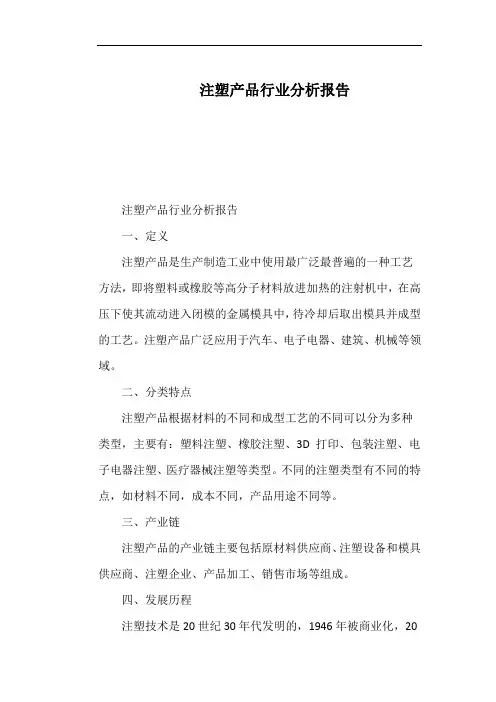 注塑产品行业分析报告

注塑产品行业分析报告

一、定义

注塑产品是生产制造工业中使用最广泛最普遍的一种工艺方法，即将塑料或橡胶等高分子材料放进加热的注射机中，在高压下使其流动进入闭模的金属模具中，待冷却后取出模具并成型的工艺。注塑产品广泛应用于汽车、电子电器、建筑、机械等领域。

二、分类特点

注塑产品根据材料的不同和成型工艺的不同可以分为多种类型，主要有：塑料注塑、橡胶注塑、3D 打印、包装注塑、电子电器注塑、医疗器械注塑等类型。不同的注塑类型有不同的特点，如材料不同，成本不同，产品用途不同等。

三、产业链

注塑产品的产业链主要包括原材料供应商、注塑设备和模具供应商、注塑企业、产品加工、销售市场等组成。

四、发展历程

注塑技术是 20 世纪 30 年代发明的，1946 年被商业化，20